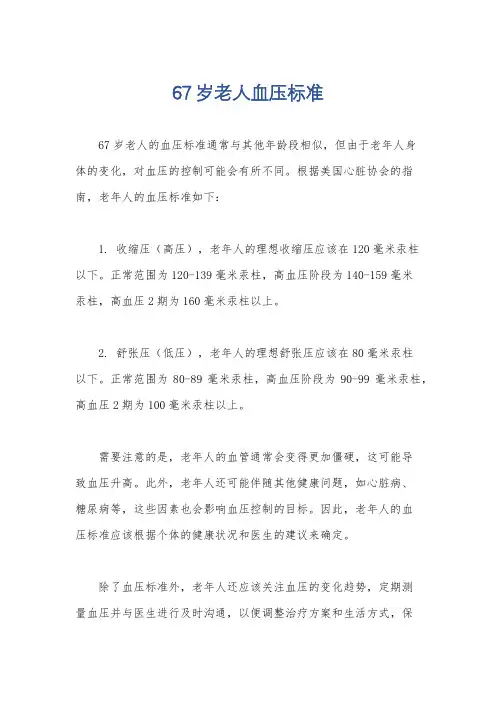 67岁老人血压标准

67岁老人的血压标准通常与其他年龄段相似，但由于老年人身体的变化，对血压的控制可能会有所不同。根据美国心脏协会的指南，老年人的血压标准如下：

1. 收缩压（高压），老年人的理想收缩压应该在120毫米汞柱以下。正常范围为120-139毫米汞柱，高血压阶段为140-159毫米汞柱，高血压2期为160毫米汞柱以上。

2. 舒张压（低压），老年人的理想舒张压应该在80毫米汞柱以下。正常范围为80-89毫米汞柱，高血压阶段为90-99毫米汞柱，高血压2期为100毫米汞柱以上。

需要注意的是，老年人的血管通常会变得更加僵硬，这可能导致血压升高。此外，老年人还可能伴随其他健康问题，如心脏病、糖尿病等，这些因素也会影响血压控制的目标。因此，老年人的血压标准应该根据个体的健康状况和医生的建议来确定。

除了血压标准外，老年人还应该关注血压的变化趋势，定期测量血压并与医生进行及时沟通，以便调整治疗方案和生活方式，保